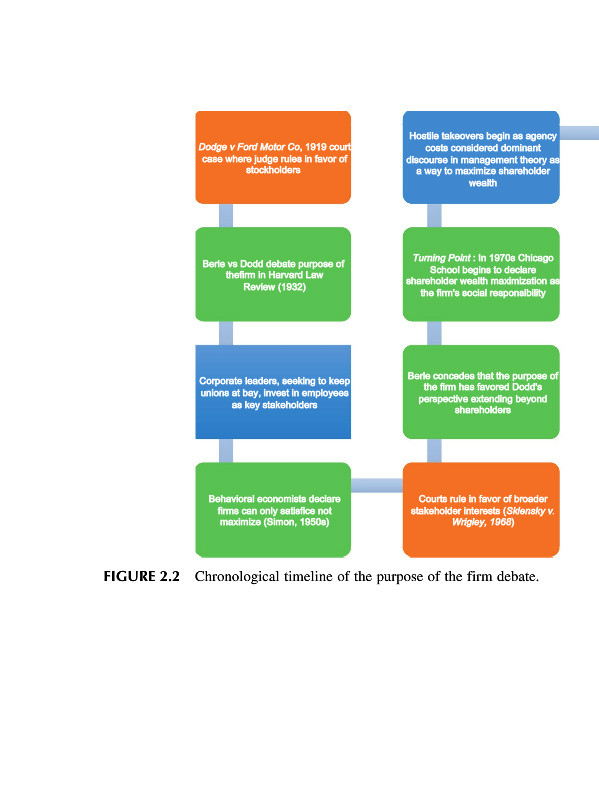 Dodge v Ford Motor Co, 1919 court case where judge rules in favor of stockholders

Berle vs Dodd debate purpose of thefirm in Harvard Law Review (1932)

Corporate leaders, seeking to keep unions at bay, invest in employees as key stakeholders

Behavioral economists declare firms can only satisfice not maximize (Simon, 1950s)

Courts rule in favor of broader stakeholder interests (Sklensky v. Wrigley, 1968)

Berle concedes that the purpose of the firm has favored Dodd's perspective extending beyond shareholders

Turning Point : In 1970s Chicago School begins to declare shareholder wealth maximization as the firm's social responsibility

Hostile takeovers begin as agency costs considered dominant discourse in management theory as a way to maximize shareholder wealth

FIGURE 2.2 Chronological timeline of the purpose of the firm debate.